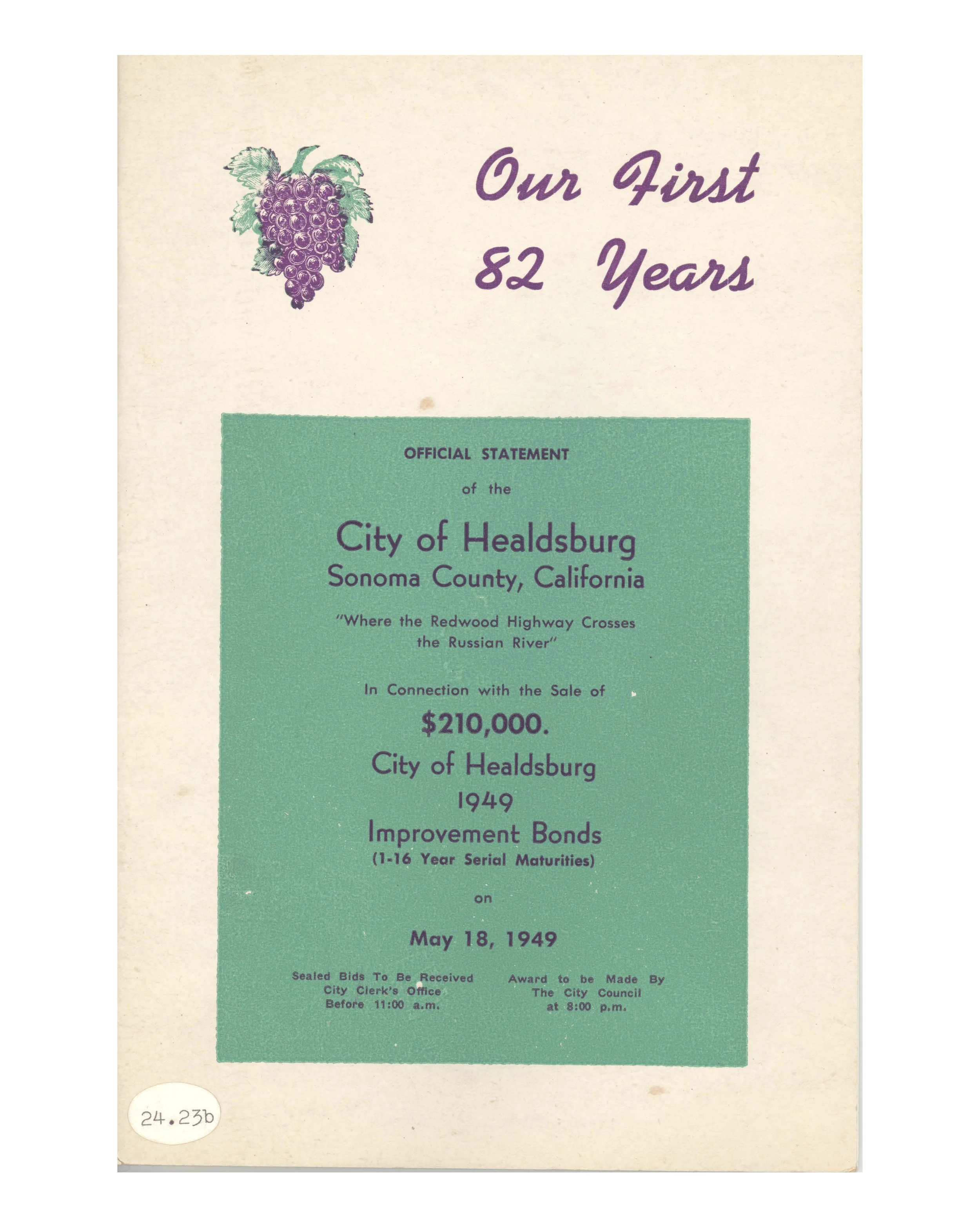 Our First 82 Years

OFFICIAL STATEMENT

of the

City of Healdsburg
Sonoma County, California

"Where the Redwood Highway Crosses the Russian River"

In Connection with the Sale of

$210,000.

City of Healdsburg
1949
Improvement Bonds
(1-16 Year Serial Maturities)

on

May 18, 1949

Sealed Bids To Be Received
City Clerk's Office
Before 11:00 a.m.

Award to be Made By
The City Council
at 8:00 p.m.

24.23b